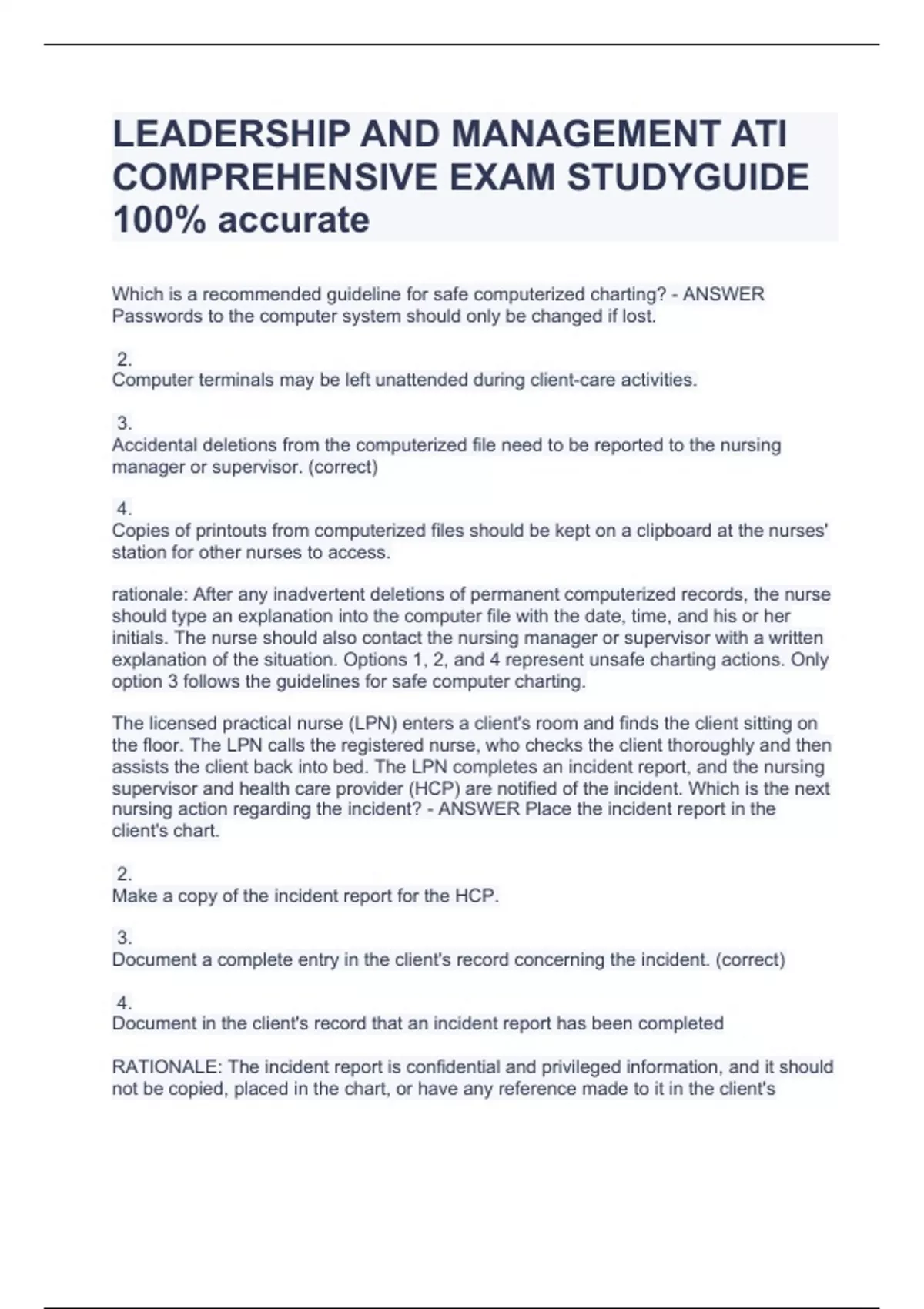 LEADERSHIP AND MANAGEMENT ATI COMPREHENSIVE EXAM STUDYGUIDE 100% accurate

Which is a recommended guideline for safe computerized charting? - ANSWER Passwords to the computer system should only be changed if lost.

2.
Computer terminals may be left unattended during client-care activities.

3.
Accidental deletions from the computerized file need to be reported to the nursing manager or supervisor. (correct)

4.
Copies of printouts from computerized files should be kept on a clipboard at the nurses' station for other nurses to access.

rationale: After any inadvertent deletions of permanent computerized records, the nurse should type an explanation into the computer file with the date, time, and his or her initials. The nurse should also contact the nursing manager or supervisor with a written explanation of the situation. Options 1, 2, and 4 represent unsafe charting actions. Only option 3 follows the guidelines for safe computer charting.

The licensed practical nurse (LPN) enters a client's room and finds the client sitting on the floor. The LPN calls the registered nurse, who checks the client thoroughly and then assists the client back into bed. The LPN completes an incident report, and the nursing supervisor and health care provider (HCP) are notified of the incident. Which is the next nursing action regarding the incident? - ANSWER Place the incident report in the client's chart.

2.
Make a copy of the incident report for the HCP.

3.
Document a complete entry in the client's record concerning the incident. (correct)

4.
Document in the client's record that an incident report has been completed

RATIONALE: The incident report is confidential and privileged information, and it should not be copied, placed in the chart, or have any reference made to it in the client's